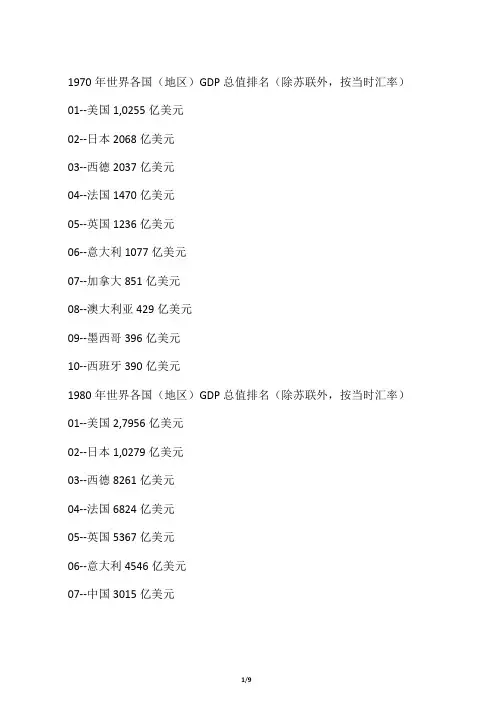 1970 年世界各国（地区）GDP 总值排名（除苏联外，按当时汇率）

01--美国 1,0255 亿美元

02--日本 2068 亿美元

03--西德 2037 亿美元

04--法国 1470 亿美元

05--英国 1236 亿美元

06--意大利 1077 亿美元

07--加拿大 851 亿美元

08--澳大利亚 429 亿美元

09--墨西哥 396 亿美元

10--西班牙 390 亿美元

1980 年世界各国（地区）GDP 总值排名（除苏联外，按当时汇率）

01--美国 2,7956 亿美元

02--日本 1,0279 亿美元

03--西德 8261 亿美元

04--法国 6824 亿美元

05--英国 5367 亿美元

06--意大利 4546 亿美元

07--中国 3015 亿美元

1/9